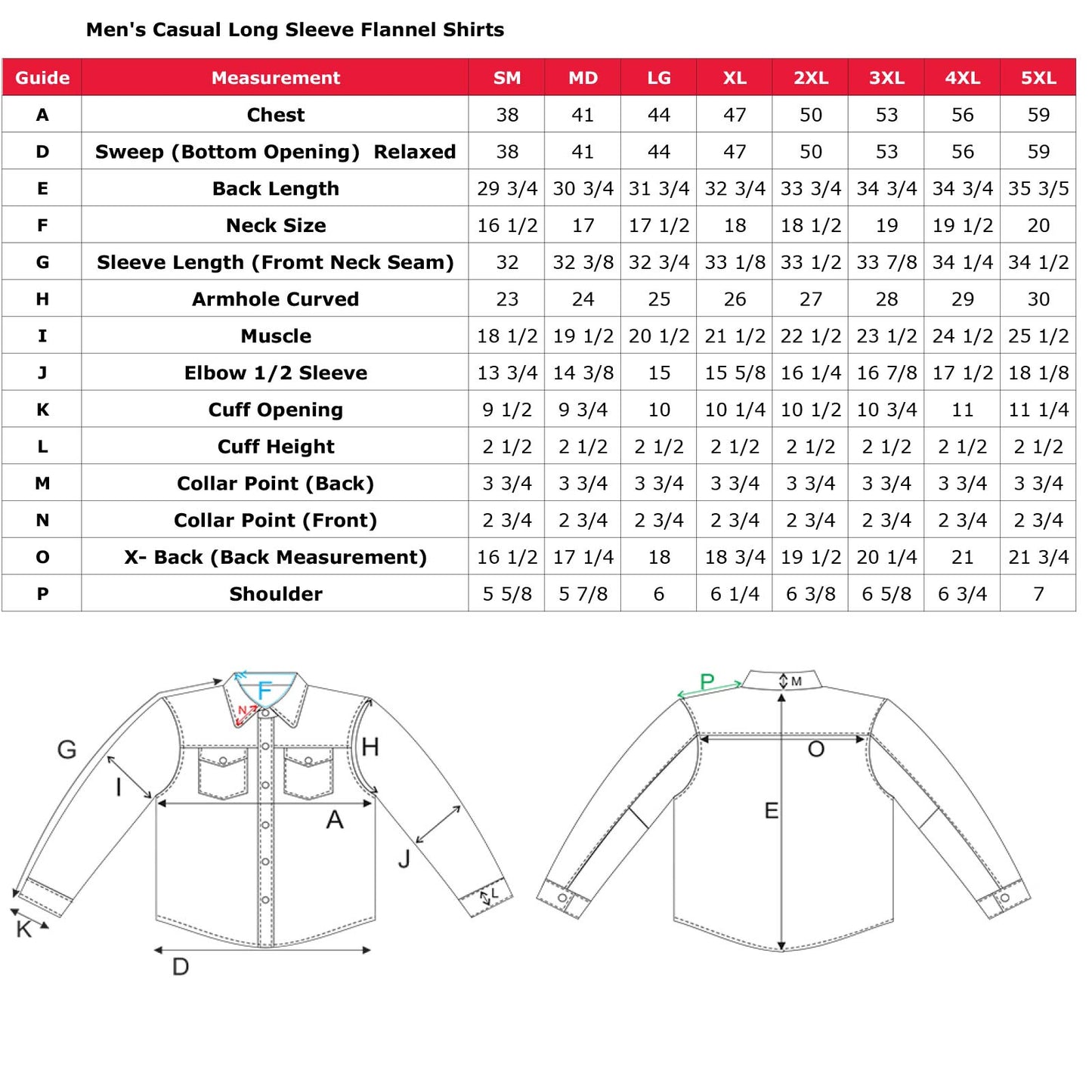 Men's Casual Long Sleeve Flannel Shirts

| Guide | Measurement | SM | MD | LG | XL | 2XL | 3XL | 4XL | 5XL |
|---|---|---|---|---|---|---|---|---|---|
| A | Chest | 38 | 41 | 44 | 47 | 50 | 53 | 56 | 59 |
| D | Sweep (Bottom Opening) Relaxed | 38 | 41 | 44 | 47 | 50 | 53 | 56 | 59 |
| E | Back Length | 29 3/4 | 30 3/4 | 31 3/4 | 32 3/4 | 33 3/4 | 34 3/4 | 34 3/4 | 35 3/5 |
| F | Neck Size | 16 1/2 | 17 | 17 1/2 | 18 | 18 1/2 | 19 | 19 1/2 | 20 |
| G | Sleeve Length (Fromt Neck Seam) | 32 | 32 3/8 | 32 3/4 | 33 1/8 | 33 1/2 | 33 7/8 | 34 1/4 | 34 1/2 |
| H | Armhole Curved | 23 | 24 | 25 | 26 | 27 | 28 | 29 | 30 |
| I | Muscle | 18 1/2 | 19 1/2 | 20 1/2 | 21 1/2 | 22 1/2 | 23 1/2 | 24 1/2 | 25 1/2 |
| J | Elbow 1/2 Sleeve | 13 3/4 | 14 3/8 | 15 | 15 5/8 | 16 1/4 | 16 7/8 | 17 1/2 | 18 1/8 |
| K | Cuff Opening | 9 1/2 | 9 3/4 | 10 | 10 1/4 | 10 1/2 | 10 3/4 | 11 | 11 1/4 |
| L | Cuff Height | 2 1/2 | 2 1/2 | 2 1/2 | 2 1/2 | 2 1/2 | 2 1/2 | 2 1/2 | 2 1/2 |
| M | Collar Point (Back) | 3 3/4 | 3 3/4 | 3 3/4 | 3 3/4 | 3 3/4 | 3 3/4 | 3 3/4 | 3 3/4 |
| N | Collar Point (Front) | 2 3/4 | 2 3/4 | 2 3/4 | 2 3/4 | 2 3/4 | 2 3/4 | 2 3/4 | 2 3/4 |
| O | X- Back (Back Measurement) | 16 1/2 | 17 1/4 | 18 | 18 3/4 | 19 1/2 | 20 1/4 | 21 | 21 3/4 |
| P | Shoulder | 5 5/8 | 5 7/8 | 6 | 6 1/4 | 6 3/8 | 6 5/8 | 6 3/4 | 7 |

F N G H I A J L K D P M O E